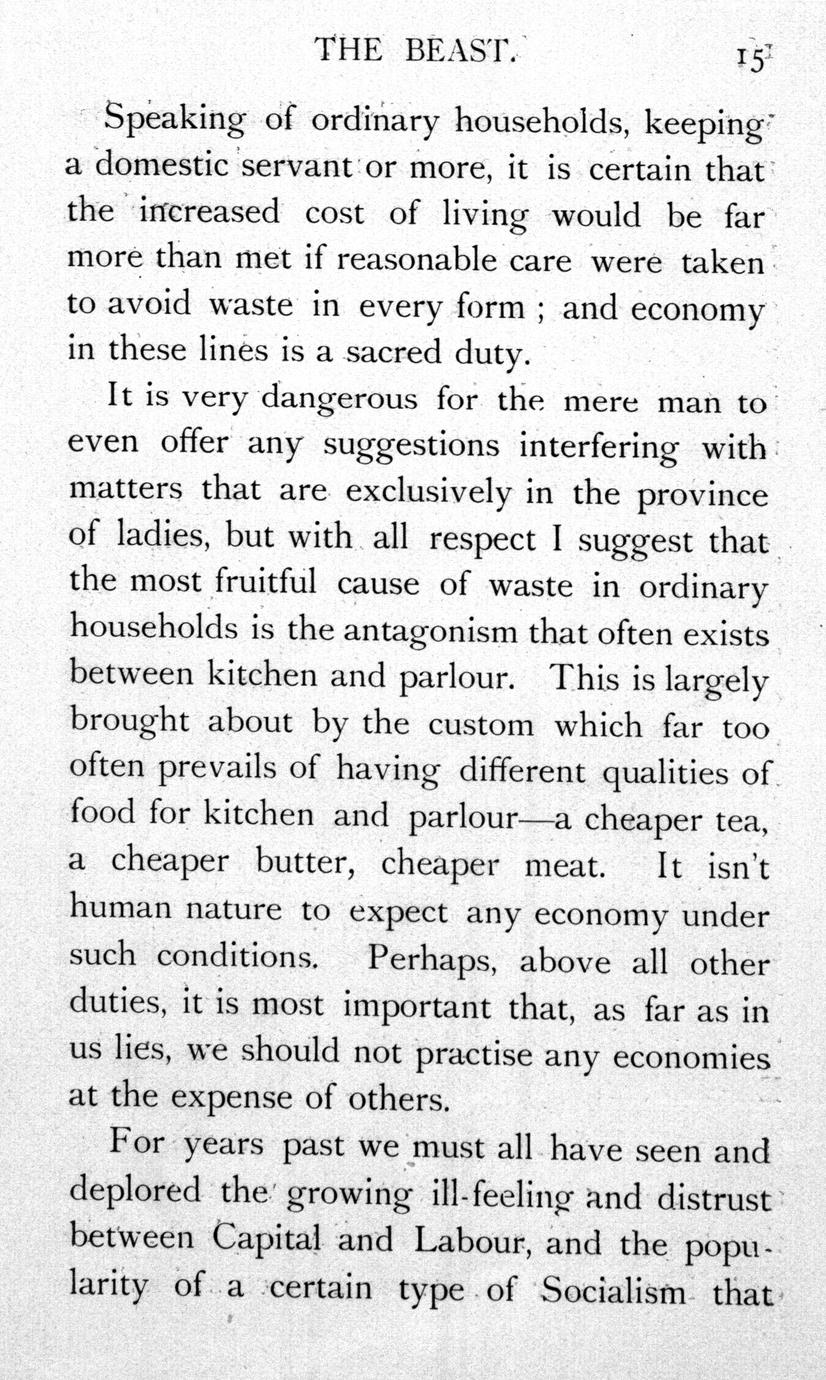 THE BEAST. 15

Speaking of ordinary households, keeping a domestic servant or more, it is certain that the increased cost of living would be far more than met if reasonable care were taken to avoid waste in every form ; and economy in these lines is a sacred duty.

It is very dangerous for the mere man to even offer any suggestions interfering with matters that are exclusively in the province of ladies, but with all respect I suggest that the most fruitful cause of waste in ordinary households is the antagonism that often exists between kitchen and parlour. This is largely brought about by the custom which far too often prevails of having different qualities of food for kitchen and parlour—a cheaper tea, a cheaper butter, cheaper meat. It isn't human nature to expect any economy under such conditions. Perhaps, above all other duties, it is most important that, as far as in us lies, we should not practise any economies at the expense of others.

For years past we must all have seen and deplored the growing ill-feeling and distrust between Capital and Labour, and the popularity of a certain type of Socialism that